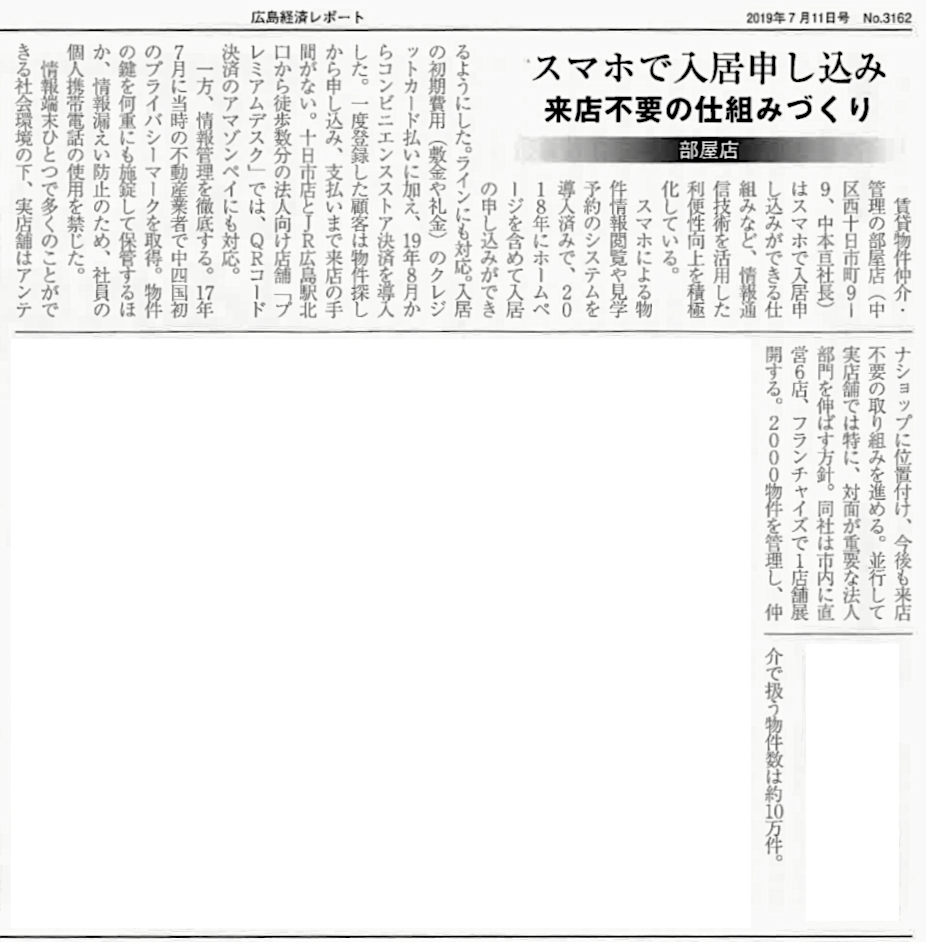 広島経済レポート

2019年7月11日号　No.3162

スマホで入居申し込み
来店不要の仕組みづくり

部屋店

賃貸物件仲介・管理の部屋店（中区西十日市町9－9、中本亘社長）はスマホで入居申し込みができる仕組みなど、情報通信技術を活用した利便性向上を積極化している。

スマホによる物件情報閲覧や見学予約のシステムを導入済みで、2018年にホームページを含めて入居の申し込みができるようにした。ラインにも対応。入居の初期費用（敷金や礼金）のクレジットカード払いに加え、19年8月からコンビニエンスストア決済を導入した。一度登録した顧客は物件探しから申し込み、支払いまで来店の手間がない。十日市店とJR広島駅北口から徒歩数分の法人向け店舗「プレミアムデスク」では、QRコード決済のアマゾンペイにも対応。

一方、情報管理を徹底する。17年7月に当時の不動産業者で中四国初のプライバシーマークを取得。物件の鍵を何重にも施錠して保管するほか、情報漏えい防止のため、社員の個人携帯電話の使用を禁じた。

情報端末ひとつで多くのことができる社会環境の下、実店舗はアンテナショップに位置付け、今後も来店不要の取り組みを進める。並行して実店舗では特に、対面が重要な法人部門を伸ばす方針。同社は市内に直営6店、フランチャイズで1店舗展開する。2000物件を管理し、仲介で扱う物件数は約10万件。